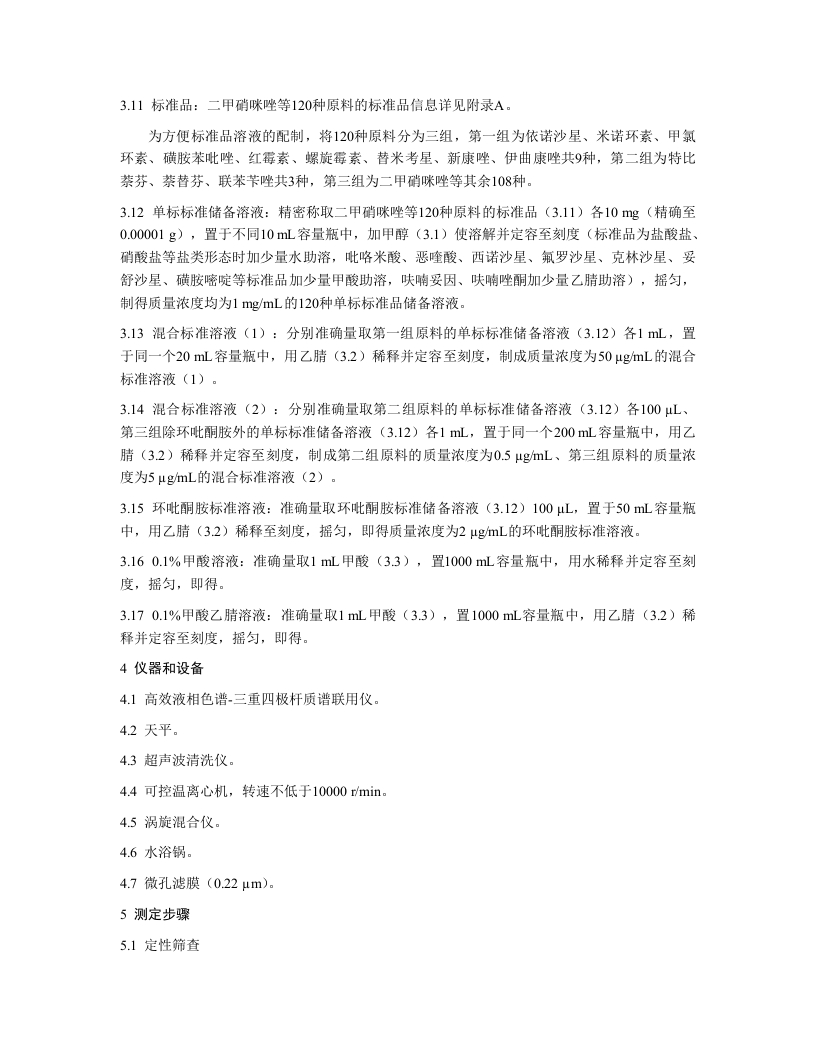 3.11 标准品：二甲硝咪唑等120种原料的标准品信息详见附录A。

为方便标准品溶液的配制，将120种原料分为三组，第一组为依诺沙星、米诺环素、甲氯环素、磺胺苯吡唑、红霉素、螺旋霉素、替米考星、新康唑、伊曲康唑共9种，第二组为特比萘芬、萘替芬、联苯苄唑共3种，第三组为二甲硝咪唑等其余108种。

3.12 单标标准储备溶液：精密称取二甲硝咪唑等120种原料的标准品（3.11）各10 mg（精确至0.00001 g），置于不同10 mL容量瓶中，加甲醇（3.1）使溶解并定容至刻度（标准品为盐酸盐、硝酸盐等盐类形态时加少量水助溶，吡咯米酸、恶喹酸、西诺沙星、氟罗沙星、克林沙星、妥舒沙星、磺胺嘧啶等标准品加少量甲酸助溶，呋喃妥因、呋喃唑酮加少量乙腈助溶），摇匀，制得质量浓度均为1 mg/mL的120种单标标准品储备溶液。

3.13 混合标准溶液（1）：分别准确量取第一组原料的单标标准储备溶液（3.12）各1 mL，置于同一个20 mL容量瓶中，用乙腈（3.2）稀释并定容至刻度，制成质量浓度为50 μg/mL的混合标准溶液（1）。

3.14 混合标准溶液（2）：分别准确量取第二组原料的单标标准储备溶液（3.12）各100 μL、第三组除环吡酮胺外的单标标准储备溶液（3.12）各1 mL，置于同一个200 mL容量瓶中，用乙腈（3.2）稀释并定容至刻度，制成第二组原料的质量浓度为0.5 μg/mL、第三组原料的质量浓度为5 μg/mL的混合标准溶液（2）。

3.15 环吡酮胺标准溶液：准确量取环吡酮胺标准储备溶液（3.12）100 μL，置于50 mL容量瓶中，用乙腈（3.2）稀释至刻度，摇匀，即得质量浓度为2 μg/mL的环吡酮胺标准溶液。

3.16 0.1%甲酸溶液：准确量取1 mL甲酸（3.3），置1000 mL容量瓶中，用水稀释并定容至刻度，摇匀，即得。

3.17 0.1%甲酸乙腈溶液：准确量取1 mL甲酸（3.3），置1000 mL容量瓶中，用乙腈（3.2）稀释并定容至刻度，摇匀，即得。

4 仪器和设备

4.1 高效液相色谱-三重四极杆质谱联用仪。

4.2 天平。

4.3 超声波清洗仪。

4.4 可控温离心机，转速不低于10000 r/min。

4.5 涡旋混合仪。

4.6 水浴锅。

4.7 微孔滤膜（0.22 μm）。

5 测定步骤

5.1 定性筛查